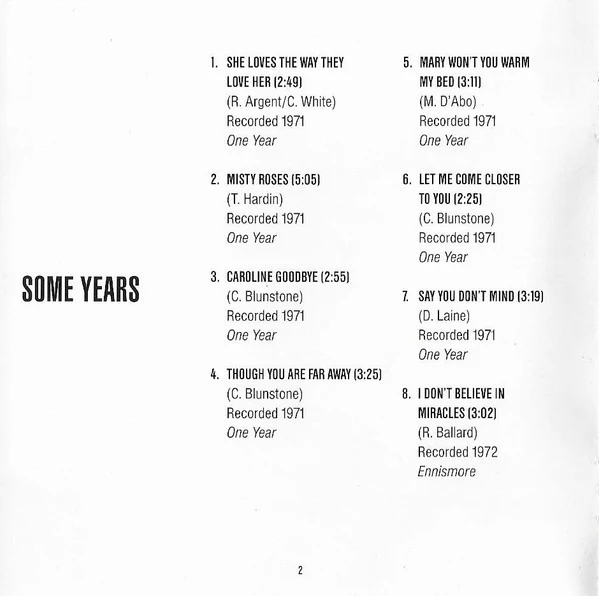 SOME YEARS

1. SHE LOVES THE WAY THEY LOVE HER (2:49)
(R. Argent/C. White)
Recorded 1971
One Year

2. MISTY ROSES (5:05)
(T. Hardin)
Recorded 1971
One Year

3. CAROLINE GOODBYE (2:55)
(C. Blunstone)
Recorded 1971
One Year

4. THOUGH YOU ARE FAR AWAY (3:25)
(C. Blunstone)
Recorded 1971
One Year

5. MARY WON'T YOU WARM MY BED (3:11)
(M. D'Abo)
Recorded 1971
One Year

6. LET ME COME CLOSER TO YOU (2:25)
(C. Blunstone)
Recorded 1971
One Year

7. SAY YOU DON'T MIND (3:19)
(D. Laine)
Recorded 1971
One Year

8. I DON'T BELIEVE IN MIRACLES (3:02)
(R. Ballard)
Recorded 1972
Ennismore

2